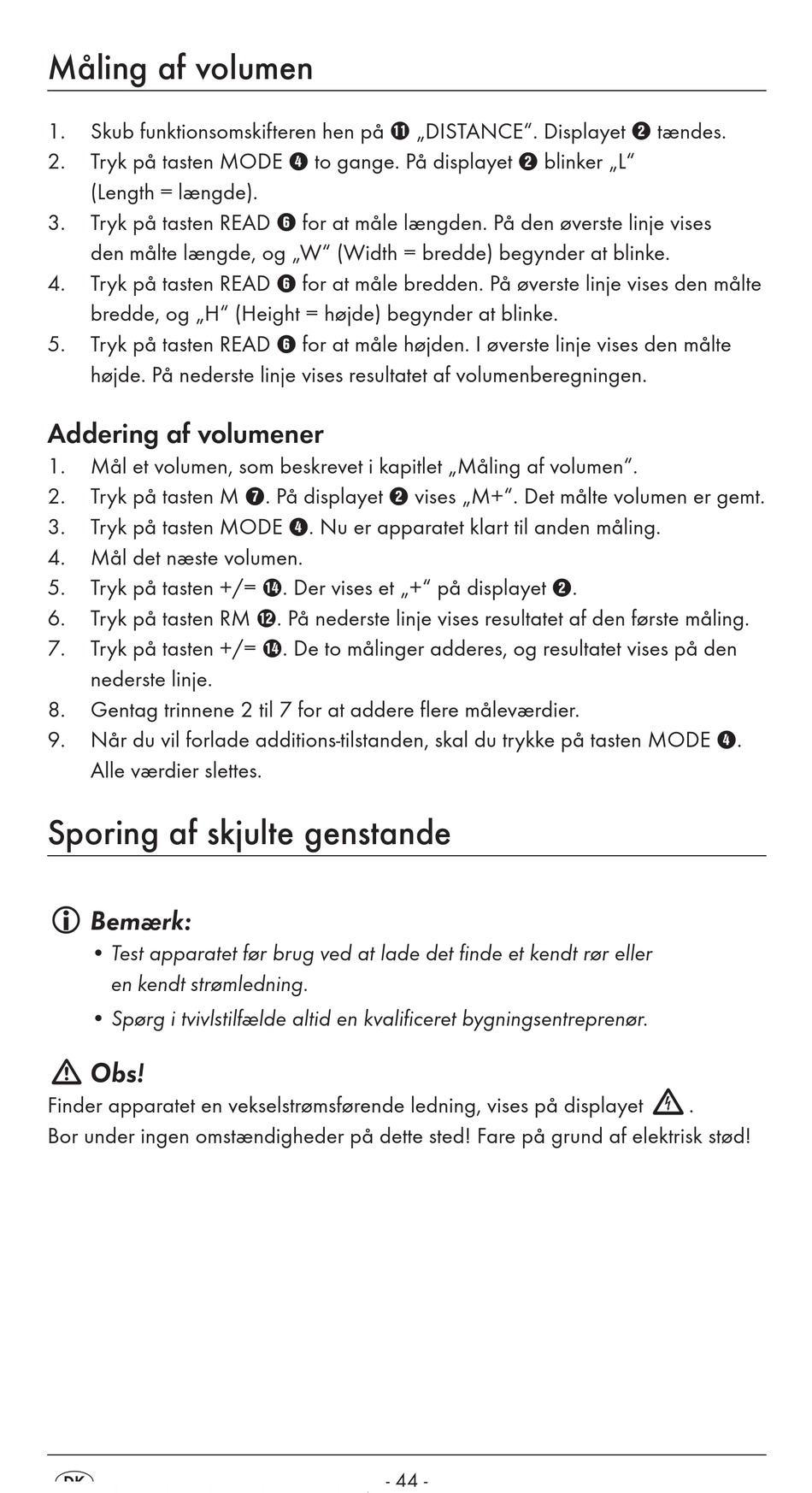 Måling af volumen

1. Skub funktionsomskifteren hen på ⓫ „DISTANCE". Displayet ❷ tændes.
2. Tryk på tasten MODE ❹ to gange. På displayet ❷ blinker „L" (Length = længde).
3. Tryk på tasten READ ❻ for at måle længden. På den øverste linje vises den målte længde, og „W" (Width = bredde) begynder at blinke.
4. Tryk på tasten READ ❻ for at måle bredden. På øverste linje vises den målte bredde, og „H" (Height = højde) begynder at blinke.
5. Tryk på tasten READ ❻ for at måle højden. I øverste linje vises den målte højde. På nederste linje vises resultatet af volumenberegningen.

Addering af volumener
1. Mål et volumen, som beskrevet i kapitlet „Måling af volumen".
2. Tryk på tasten M ❼. På displayet ❷ vises „M+". Det målte volumen er gemt.
3. Tryk på tasten MODE ❹. Nu er apparatet klart til anden måling.
4. Mål det næste volumen.
5. Tryk på tasten +/= ⓮. Der vises et „+" på displayet ❷.
6. Tryk på tasten RM ⓬. På nederste linje vises resultatet af den første måling.
7. Tryk på tasten +/= ⓮. De to målinger adderes, og resultatet vises på den nederste linje.
8. Gentag trinnene 2 til 7 for at addere flere måleværdier.
9. Når du vil forlade additions-tilstanden, skal du trykke på tasten MODE ❹. Alle værdier slettes.

Sporing af skjulte genstande

Bemærk:
• Test apparatet før brug ved at lade det finde et kendt rør eller en kendt strømledning.
• Spørg i tvivlstilfælde altid en kvalificeret bygningsentreprenør.

Obs!
Finder apparatet en vekselstrømsførende ledning, vises på displayet .
Bor under ingen omstændigheder på dette sted! Fare på grund af elektrisk stød!

DK - 44 -